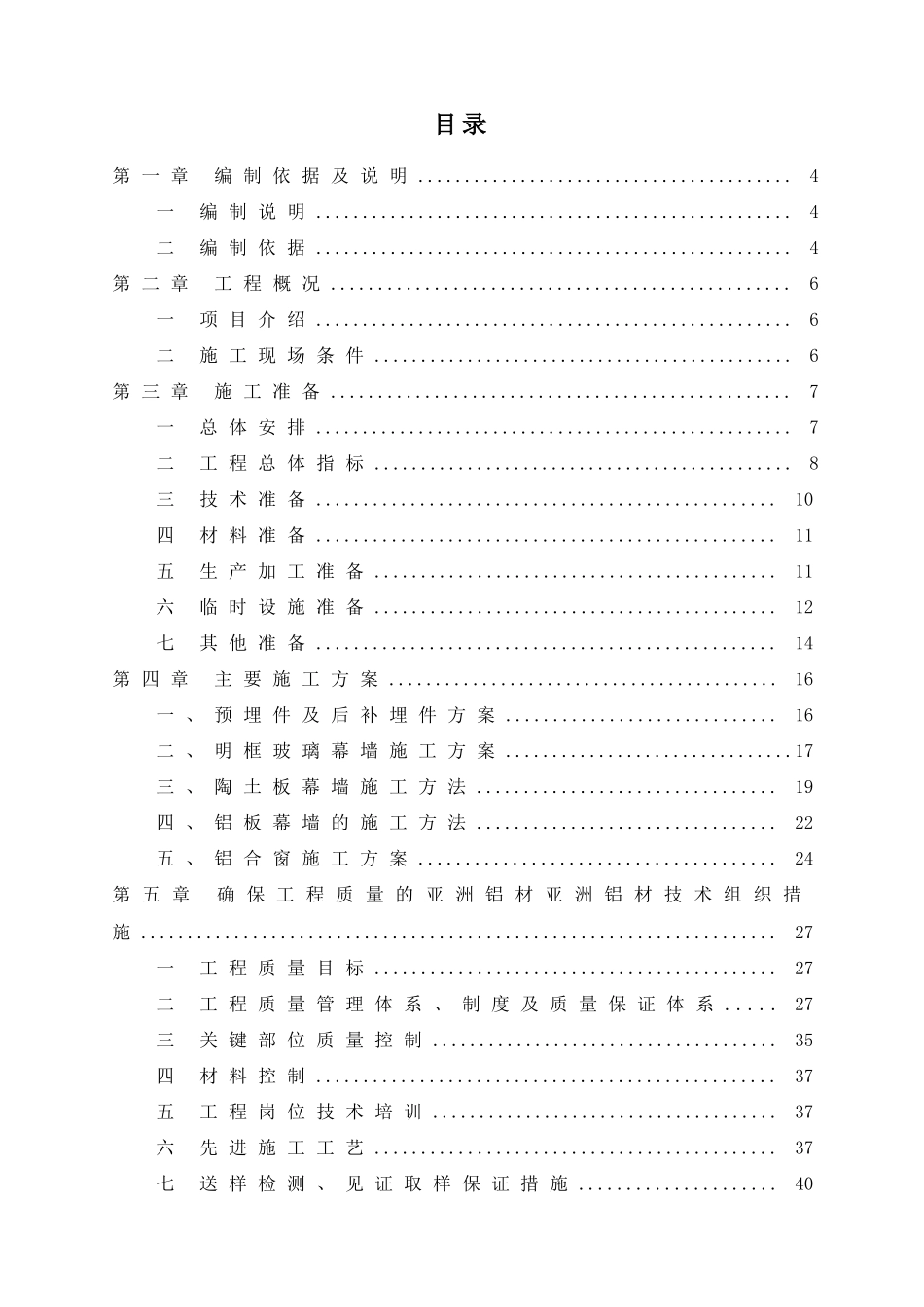 目录

第一章 编制依据及说明 4

一 编制说明 4

二 编制依据 4

第二章 工程概况 6

一 项目介绍 6

二 施工现场条件 6

第三章 施工准备 7

一 总体安排 7

二 工程总体指标 8

三 技术准备 10

四 材料准备 11

五 生产加工准备 11

六 临时设施准备 12

七 其他准备 14

第四章 主要施工方案 16

一、预埋件及后补埋件方案 16

二、明框玻璃幕墙施工方案 17

三、陶土板幕墙施工方法 19

四、铝板幕墙的施工方法 22

五、铝合窗施工方案 24

第五章 确保工程质量的亚洲铝材亚洲铝材技术组织措施 27

一 工程质量目标 27

二 工程质量管理体系、制度及质量保证体系 27

三 关键部位质量控制 35

四 材料控制 37

五 工程岗位技术培训 37

六 先进施工工艺 37

七 送样检测、见证取样保证措施 40